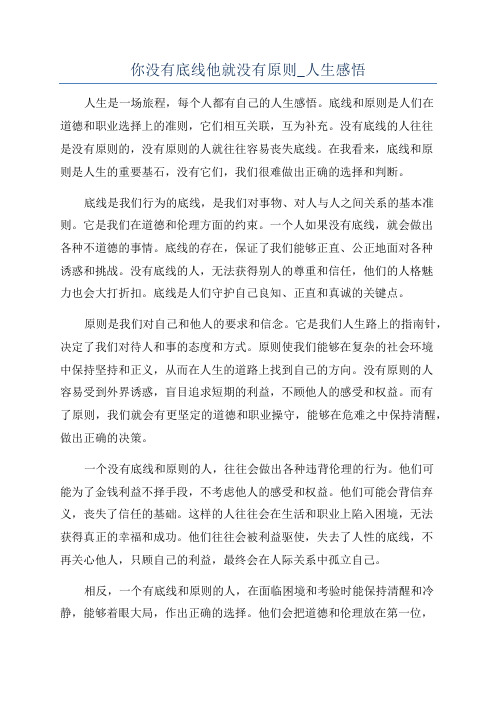 你没有底线他就没有原则_人生感悟

人生是一场旅程，每个人都有自己的人生感悟。底线和原则是人们在道德和职业选择上的准则，它们相互关联，互为补充。没有底线的人往往是没有原则的，没有原则的人就往往容易丧失底线。在我看来，底线和原则是人生的重要基石，没有它们，我们很难做出正确的选择和判断。

底线是我们行为的底线，是我们对事物、对人与人之间关系的基本准则。它是我们在道德和伦理方面的约束。一个人如果没有底线，就会做出各种不道德的事情。底线的存在，保证了我们能够正直、公正地面对各种诱惑和挑战。没有底线的人，无法获得别人的尊重和信任，他们的人格魅力也会大打折扣。底线是人们守护自己良知、正直和真诚的关键点。

原则是我们对自己和他人的要求和信念。它是我们人生路上的指南针，决定了我们对待人和事的态度和方式。原则使我们能够在复杂的社会环境中保持坚持和正义，从而在人生的道路上找到自己的方向。没有原则的人容易受到外界诱惑，盲目追求短期的利益，不顾他人的感受和权益。而有了原则，我们就会有更坚定的道德和职业操守，能够在危难之中保持清醒，做出正确的决策。

一个没有底线和原则的人，往往会做出各种违背伦理的行为。他们可能为了金钱利益不择手段，不考虑他人的感受和权益。他们可能会背信弃义，丧失了信任的基础。这样的人往往会在生活和职业上陷入困境，无法获得真正的幸福和成功。他们往往会被利益驱使，失去了人性的底线，不再关心他人，只顾自己的利益，最终会在人际关系中孤立自己。

相反，一个有底线和原则的人，在面临困境和考验时能保持清醒和冷静，能够着眼大局，作出正确的选择。他们会把道德和伦理放在第一位，